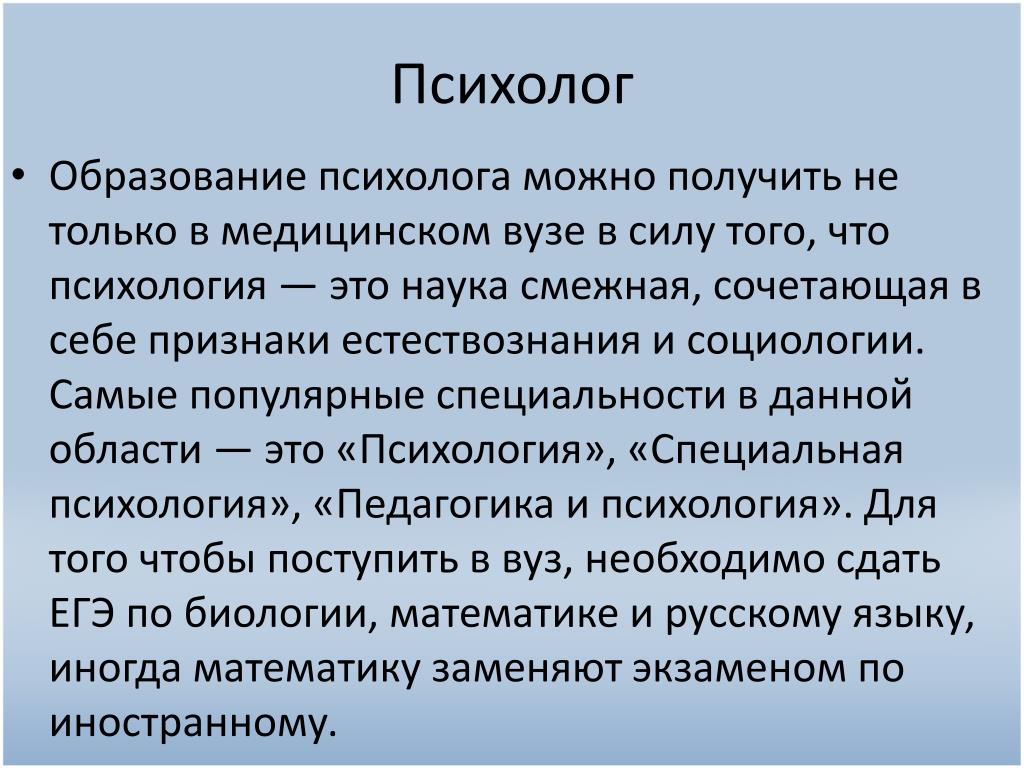 Психолог

• Образование психолога можно получить не только в медицинском вузе в силу того, что психология — это наука смежная, сочетающая в себе признаки естествознания и социологии. Самые популярные специальности в данной области — это «Психология», «Специальная психология», «Педагогика и психология». Для того чтобы поступить в вуз, необходимо сдать ЕГЭ по биологии, математике и русскому языку, иногда математику заменяют экзаменом по иностранному.